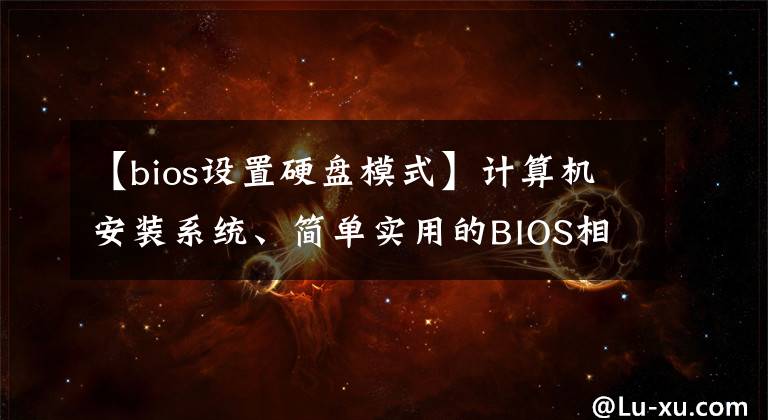 【bios设置硬盘模式】计算机安装系统、简单实用的BIOS相

@Lu-xu.com